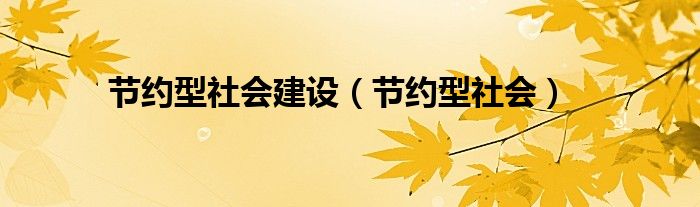 节约型社会建设（节约型社会）